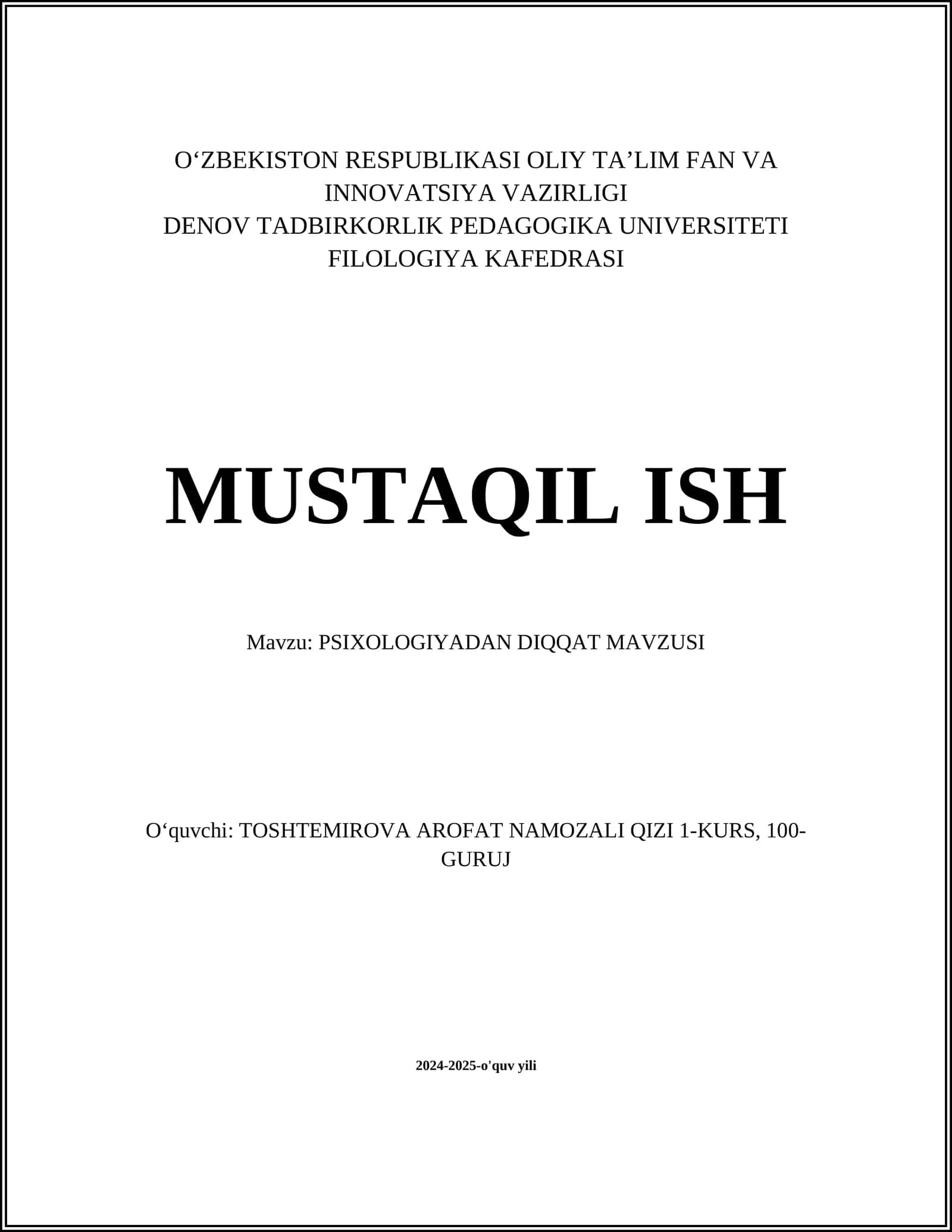 O‘ZBEKISTON RESPUBLIKASI OLIY TA’LIM FAN VA INNOVATSIYA VAZIRLIGI
DENOV TADBIRKORLIK PEDAGOGIKA UNIVERSITETI
FILOLOGIYA KAFEDRASI

MUSTAQIL ISH

Mavzu: PSIXOLOGIYADAN DIQQAT MAVZUSI

O‘quvchi: TOSHTEMIROVA AROFAT NAMOZALI QIZI 1-KURS, 100-GURUJ

2024-2025-o'quv yili